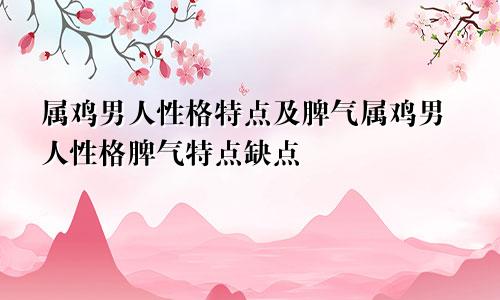 属鸡男人性格特点及脾气属鸡男人性格脾气特点缺点